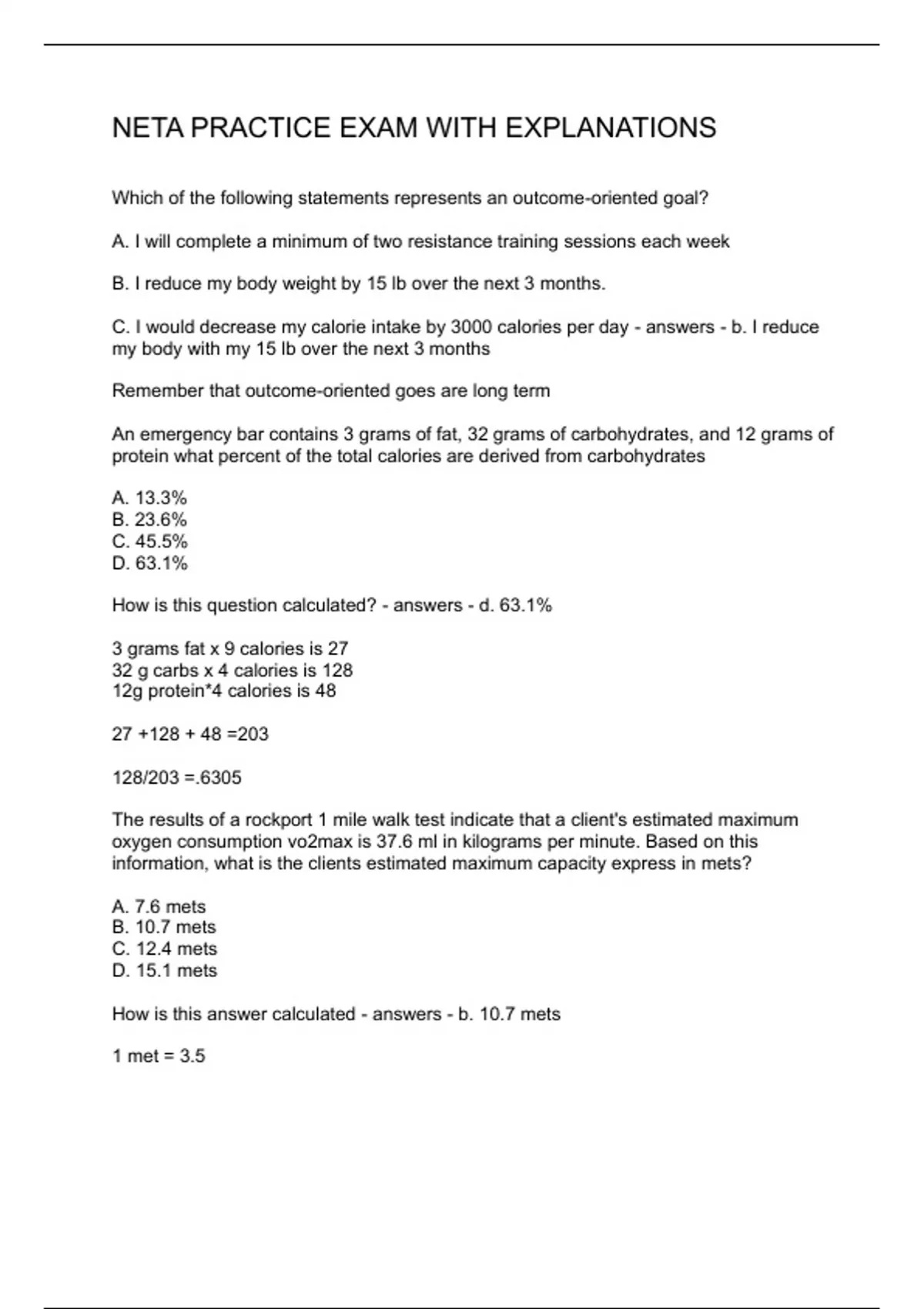 NETA PRACTICE EXAM WITH EXPLANATIONS

Which of the following statements represents an outcome-oriented goal?

A. I will complete a minimum of two resistance training sessions each week

B. I reduce my body weight by 15 lb over the next 3 months.

C. I would decrease my calorie intake by 3000 calories per day - answers - b. I reduce my body with my 15 lb over the next 3 months

Remember that outcome-oriented goes are long term

An emergency bar contains 3 grams of fat, 32 grams of carbohydrates, and 12 grams of protein what percent of the total calories are derived from carbohydrates

A. 13.3%
B. 23.6%
C. 45.5%
D. 63.1%

How is this question calculated? - answers - d. 63.1%

3 grams fat x 9 calories is 27
32 g carbs x 4 calories is 128
12g protein*4 calories is 48

27 +128 + 48 =203

128/203 =.6305

The results of a rockport 1 mile walk test indicate that a client's estimated maximum oxygen consumption vo2max is 37.6 ml in kilograms per minute. Based on this information, what is the clients estimated maximum capacity express in mets?

A. 7.6 mets
B. 10.7 mets
C. 12.4 mets
D. 15.1 mets

How is this answer calculated - answers - b. 10.7 mets

1 met = 3.5